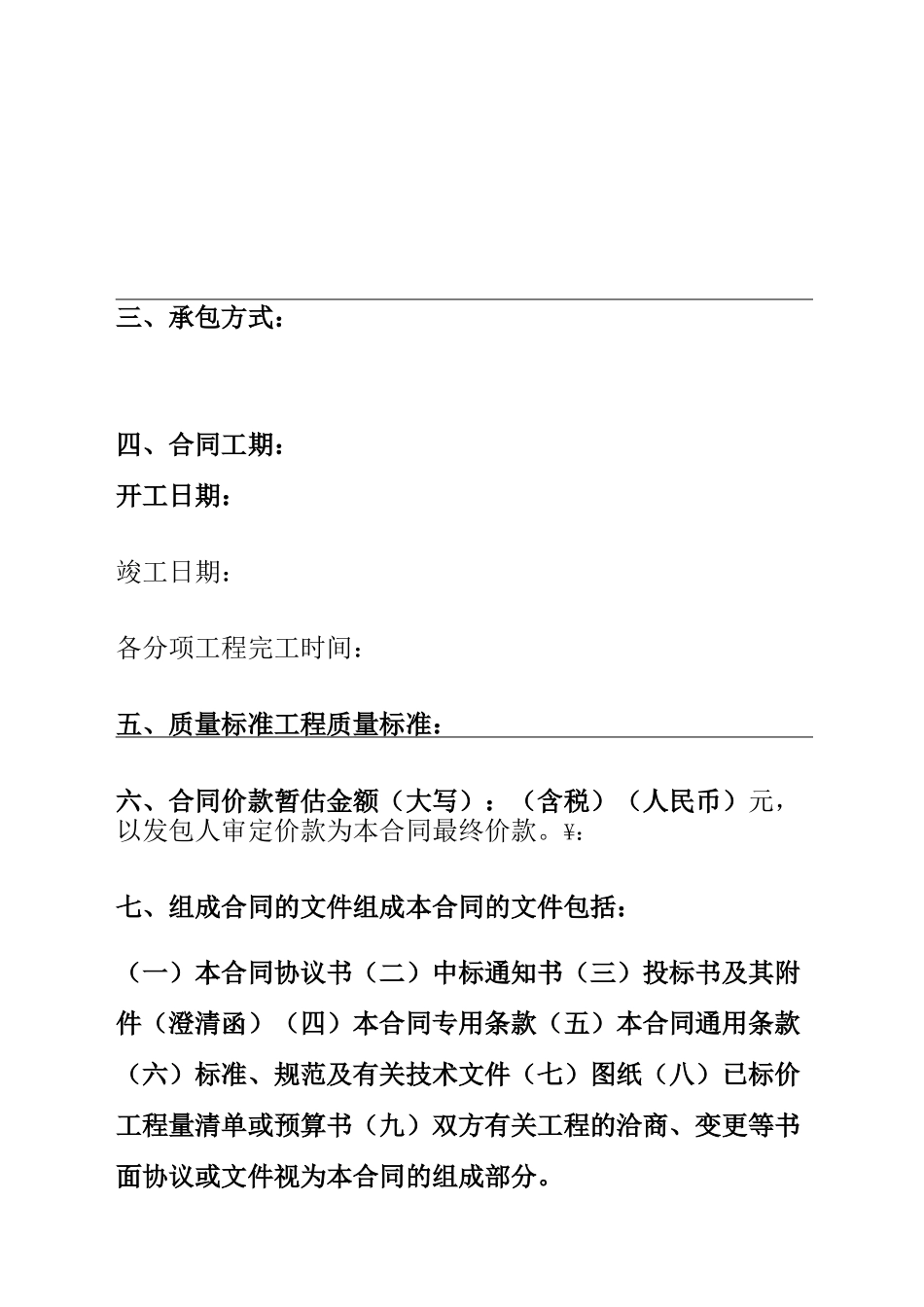 三、承包方式：

四、合同工期：

开工日期：

竣工日期：

各分项工程完工时间：

五、质量标准工程质量标准：

六、合同价款暂估金额（大写）：（含税）（人民币）元，以发包人审定价款为本合同最终价款。¥：

七、组成合同的文件组成本合同的文件包括：

（一）本合同协议书（二）中标通知书（三）投标书及其附件（澄清函）（四）本合同专用条款（五）本合同通用条款（六）标准、规范及有关技术文件（七）图纸（八）已标价工程量清单或预算书（九）双方有关工程的洽商、变更等书面协议或文件视为本合同的组成部分。